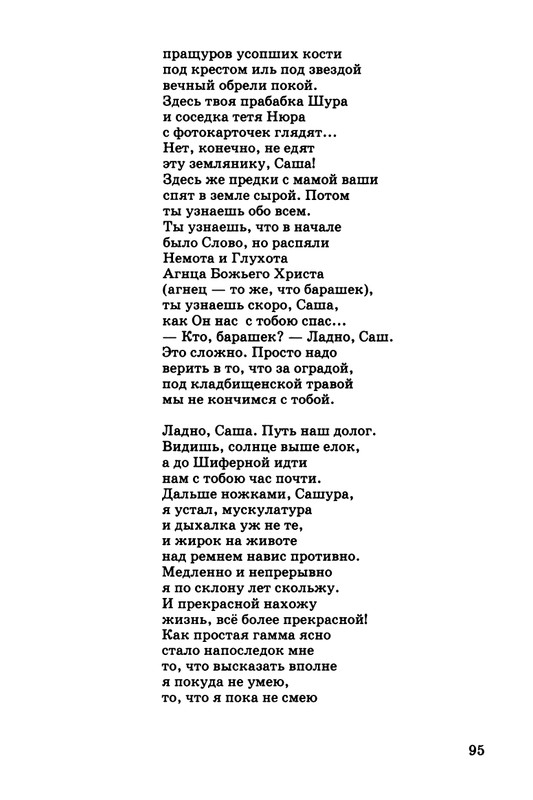 пращуров усопших кости
под крестом иль под звездой
вечный обрели покой.
Здесь твоя прабабка Шура
и соседка тетя Нюра
с фотокарточек глядят...
Нет, конечно, не едят
эту землянику, Саша!
Здесь же предки с мамой ваши
спят в земле сырой. Потом
ты узнаешь обо всем.
Ты узнаешь, что в начале
было Слово, но распяли
Немота и Глухота
Агнца Божьего Христа
(агнец — то же, что барашек),
ты узнаешь скоро, Саша,
как Он нас с тобою спас...
— Кто, барашек? — Ладно, Саш.
Это сложно. Просто надо
верить в то, что за оградой,
под кладбищенской травой
мы не кончимся с тобой.

Ладно, Саша. Путь наш долог.
Видишь, солнце выше елок,
а до Шиферной идти
нам с тобою час почти.
Дальше ножками, Сашура,
я устал, мускулатура
и дыхалка уж не те,
и жирок на животе
над ремнем навис противно.
Медленно и непрерывно
я по склону лет скольжу.
И прекрасной нахожу
жизнь, всё более прекрасной!
Как простая гамма ясно
стало напоследок мне
то, что высказать вполне
я покуда не умею,
то, что я пока не смею

95